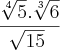 $\frac{\sqrt[4]{5}.\sqrt[3]{6}}{\sqrt{15}}$